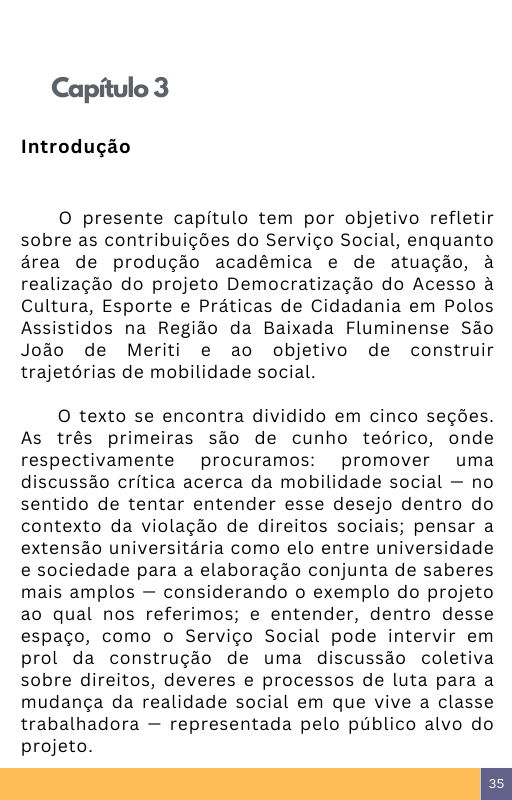 Capítulo 3

Introdução

O presente capítulo tem por objetivo refletir sobre as contribuições do Serviço Social, enquanto área de produção acadêmica e de atuação, à realização do projeto Democratização do Acesso à Cultura, Esporte e Práticas de Cidadania em Polos Assistidos na Região da Baixada Fluminense São João de Meriti e ao objetivo de construir trajetórias de mobilidade social.

O texto se encontra dividido em cinco seções. As três primeiras são de cunho teórico, onde respectivamente procuramos: promover uma discussão crítica acerca da mobilidade social — no sentido de tentar entender esse desejo dentro do contexto da violação de direitos sociais; pensar a extensão universitária como elo entre universidade e sociedade para a elaboração conjunta de saberes mais amplos — considerando o exemplo do projeto ao qual nos referimos; e entender, dentro desse espaço, como o Serviço Social pode intervir em prol da construção de uma discussão coletiva sobre direitos, deveres e processos de luta para a mudança da realidade social em que vive a classe trabalhadora — representada pelo público alvo do projeto.

35